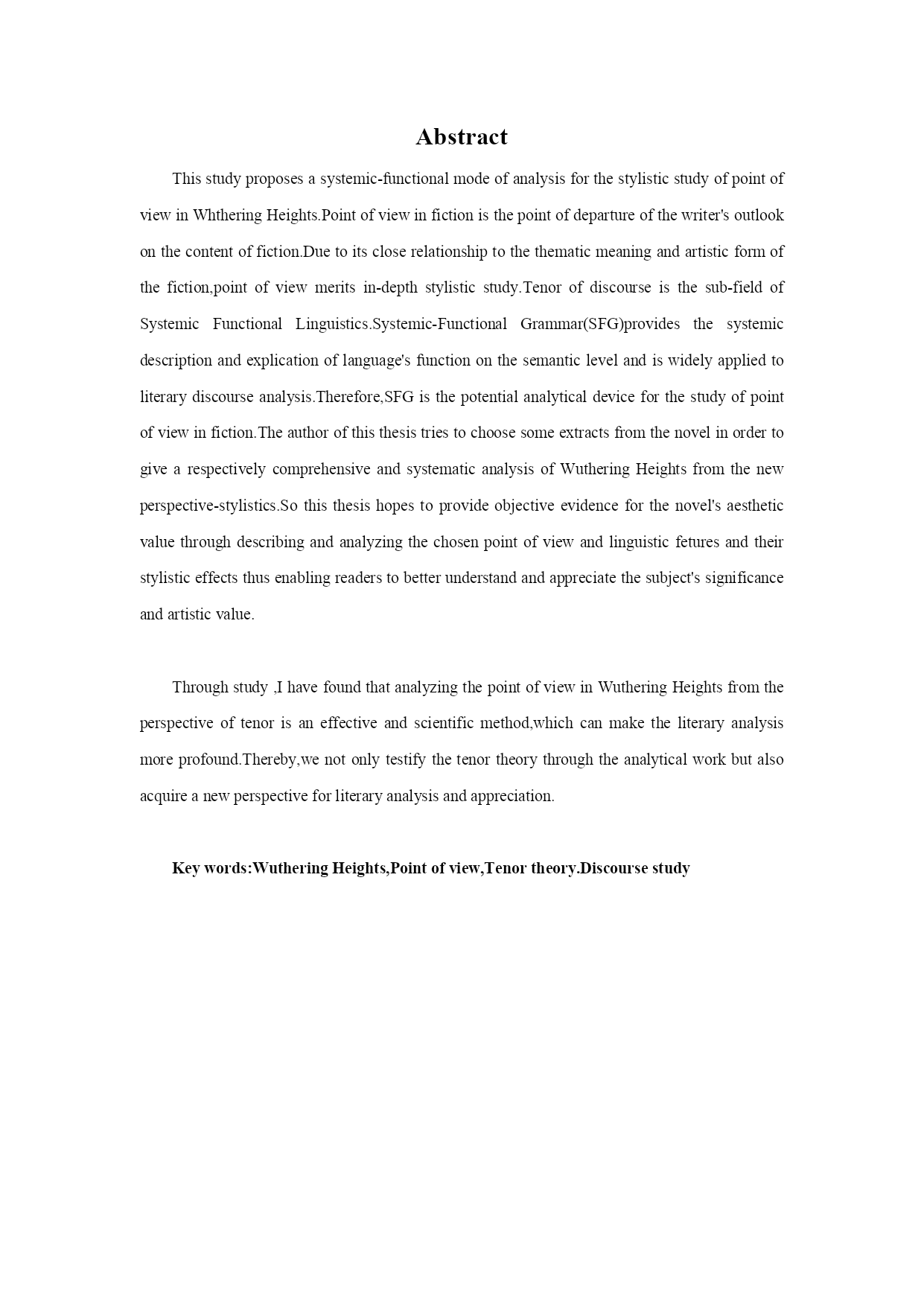 Abstract

This study proposes a systemic-functional mode of analysis for the stylistic study of point of view in Whthering Heights.Point of view in fiction is the point of departure of the writer's outlook on the content of fiction.Due to its close relationship to the thematic meaning and artistic form of the fiction,point of view merits in-depth stylistic study.Tenor of discourse is the sub-field of Systemic Functional Linguistics.Systemic-Functional Grammar(SFG)provides the systemic description and explication of language's function on the semantic level and is widely applied to literary discourse analysis.Therefore,SFG is the potential analytical device for the study of point of view in fiction.The author of this thesis tries to choose some extracts from the novel in order to give a respectively comprehensive and systematic analysis of Wuthering Heights from the new perspective-stylistics.So this thesis hopes to provide objective evidence for the novel's aesthetic value through describing and analyzing the chosen point of view and linguistic fetures and their stylistic effects thus enabling readers to better understand and appreciate the subject's significance and artistic value.

Through study ,I have found that analyzing the point of view in Wuthering Heights from the perspective of tenor is an effective and scientific method,which can make the literary analysis more profound.Thereby,we not only testify the tenor theory through the analytical work but also acquire a new perspective for literary analysis and appreciation.

Key words:Wuthering Heights,Point of view,Tenor theory.Discourse study